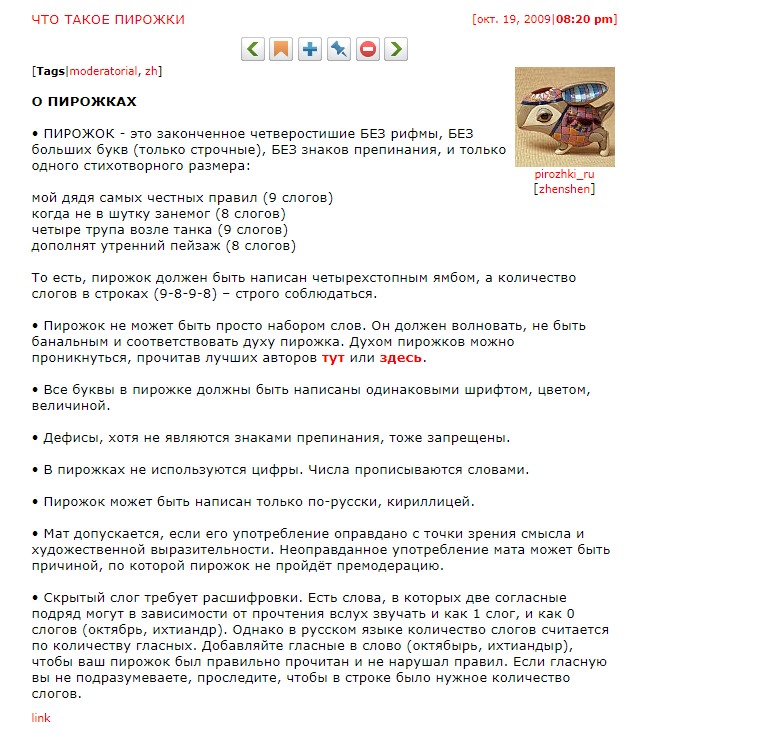 ЧТО ТАКОЕ ПИРОЖКИ

[окт. 19, 2009|08:20 pm]

[Tags|moderatorial, zh]

pirozhki_ru
[zhenshen]

О ПИРОЖКАХ

• ПИРОЖОК - это законченное четверостишие БЕЗ рифмы, БЕЗ больших букв (только строчные), БЕЗ знаков препинания, и только одного стихотворного размера:

мой дядя самых честных правил (9 слогов)
когда не в шутку занемог (8 слогов)
четыре трупа возле танка (9 слогов)
дополнят утренний пейзаж (8 слогов)

То есть, пирожок должен быть написан четырехстопным ямбом, а количество слогов в строках (9-8-9-8) – строго соблюдаться.

• Пирожок не может быть просто набором слов. Он должен волновать, не быть банальным и соответствовать духу пирожка. Духом пирожков можно проникнуться, прочитав лучших авторов тут или здесь.

• Все буквы в пирожке должны быть написаны одинаковыми шрифтом, цветом, величиной.

• Дефисы, хотя не являются знаками препинания, тоже запрещены.

• В пирожках не используются цифры. Числа прописываются словами.

• Пирожок может быть написан только по-русски, кириллицей.

• Мат допускается, если его употребление оправдано с точки зрения смысла и художественной выразительности. Неоправданное употребление мата может быть причиной, по которой пирожок не пройдёт премодерацию.

• Скрытый слог требует расшифровки. Есть слова, в которых две согласные подряд могут в зависимости от прочтения вслух звучать и как 1 слог, и как 0 слогов (октябрь, ихтиандр). Однако в русском языке количество слогов считается по количеству гласных. Добавляйте гласные в слово (октябырь, ихтиандыр), чтобы ваш пирожок был правильно прочитан и не нарушал правил. Если гласную вы не подразумеваете, проследите, чтобы в строке было нужное количество слогов.

link